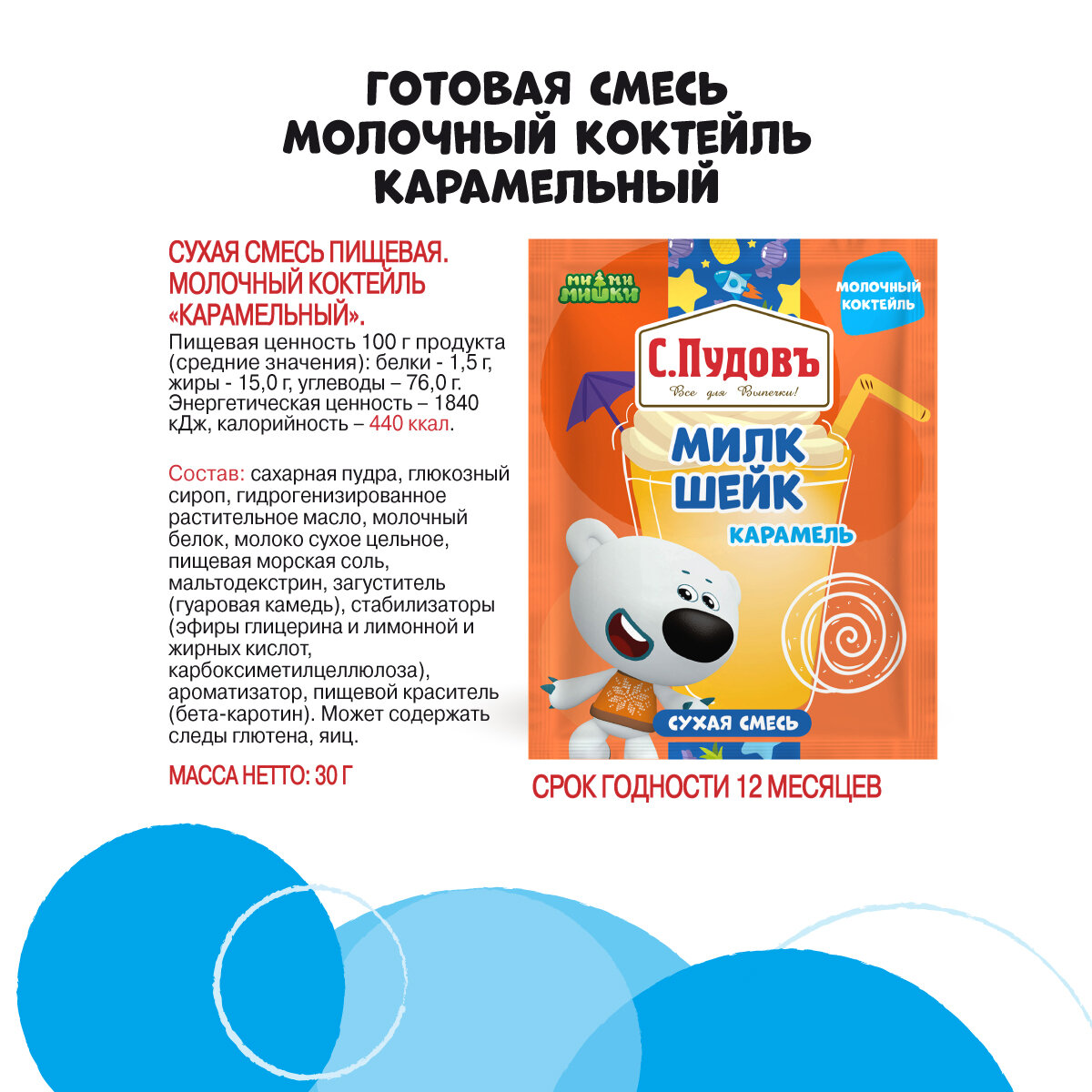 ГОТОВАЯ СМЕСЬ
МОЛОЧНЫЙ КОКТЕЙЛЬ
КАРАМЕЛЬНЫЙ

СУХАЯ СМЕСЬ ПИЩЕВАЯ. МОЛОЧНЫЙ КОКТЕЙЛЬ «КАРАМЕЛЬНЫЙ».
Пищевая ценность 100 г продукта (средние значения): белки - 1,5 г, жиры - 15,0 г, углеводы – 76,0 г. Энергетическая ценность – 1840 кДж, калорийность – 440 ккал.

Состав: сахарная пудра, глюкозный сироп, гидрогенизированное растительное масло, молочный белок, молоко сухое цельное, пищевая морская соль, мальтодекстрин, загуститель (гуаровая камедь), стабилизаторы (эфиры глицерина и лимонной и жирных кислот, карбоксиметилцеллюлоза), ароматизатор, пищевой краситель (бета-каротин). Может содержать следы глютена, яиц.

МАССА НЕТТО: 30 Г

МИ МИ МИШКИ

МОЛОЧНЫЙ КОКТЕЙЛЬ

С.Пудовъ
Все для Выпечки!

МИЛК ШЕЙК
КАРАМЕЛЬ

СУХАЯ СМЕСЬ

СРОК ГОДНОСТИ 12 МЕСЯЦЕВ